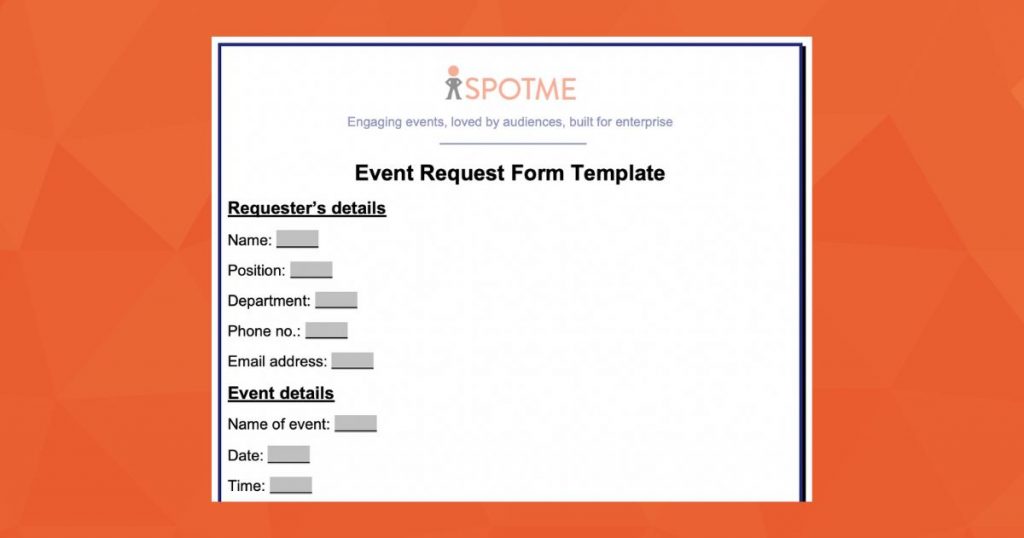 SPOTME

Engaging events, loved by audiences, built for enterprise

Event Request Form Template

Requester's details

Name:

Position:

Department:

Phone no.:

Email address:

Event details

Name of event:

Date:

Time: